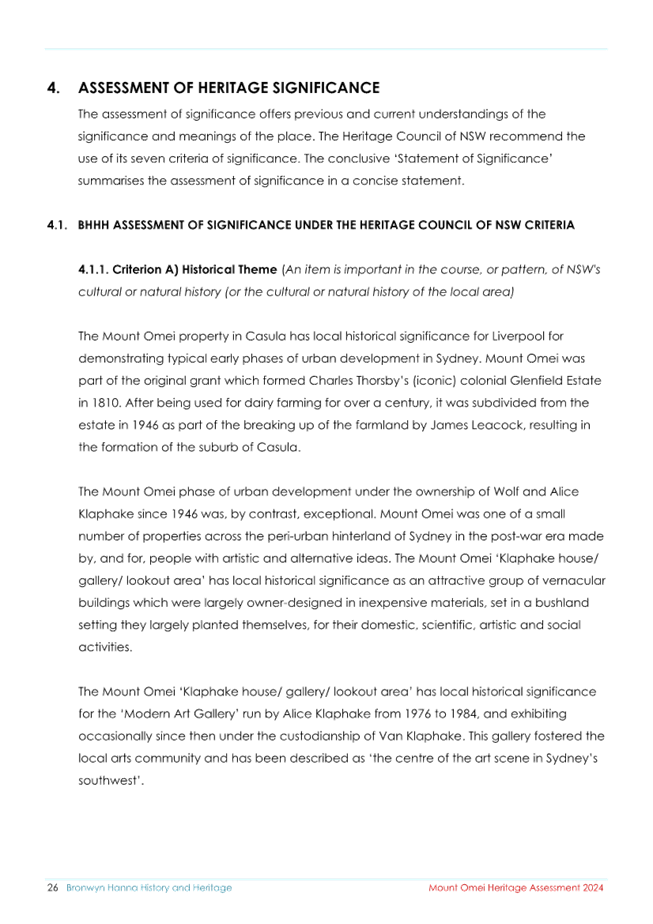 4. ASSESSMENT OF HERITAGE SIGNIFICANCE

The assessment of significance offers previous and current understandings of the significance and meanings of the place. The Heritage Council of NSW recommend the use of its seven criteria of significance. The conclusive 'Statement of Significance' summarises the assessment of significance in a concise statement.

4.1. BHHH ASSESSMENT OF SIGNIFICANCE UNDER THE HERITAGE COUNCIL OF NSW CRITERIA

4.1.1. Criterion A) Historical Theme (An item is important in the course, or pattern, of NSW's cultural or natural history (or the cultural or natural history of the local area)

The Mount Omei property in Casula has local historical significance for Liverpool for demonstrating typical early phases of urban development in Sydney. Mount Omei was part of the original grant which formed Charles Thorsby's (iconic) colonial Glenfield Estate in 1810. After being used for dairy farming for over a century, it was subdivided from the estate in 1946 as part of the breaking up of the farmland by James Leacock, resulting in the formation of the suburb of Casula.

The Mount Omei phase of urban development under the ownership of Wolf and Alice Klaphake since 1946 was, by contrast, exceptional. Mount Omei was one of a small number of properties across the peri-urban hinterland of Sydney in the post-war era made by, and for, people with artistic and alternative ideas. The Mount Omei 'Klaphake house/ gallery/ lookout area' has local historical significance as an attractive group of vernacular buildings which were largely owner-designed in inexpensive materials, set in a bushland setting they largely planted themselves, for their domestic, scientific, artistic and social activities.

The Mount Omei 'Klaphake house/ gallery/ lookout area' has local historical significance for the 'Modern Art Gallery' run by Alice Klaphake from 1976 to 1984, and exhibiting occasionally since then under the custodianship of Van Klaphake. This gallery fostered the local arts community and has been described as 'the centre of the art scene in Sydney's southwest'.

26 Bronwyn Hanna History and Heritage Mount Omei Heritage Assessment 2024